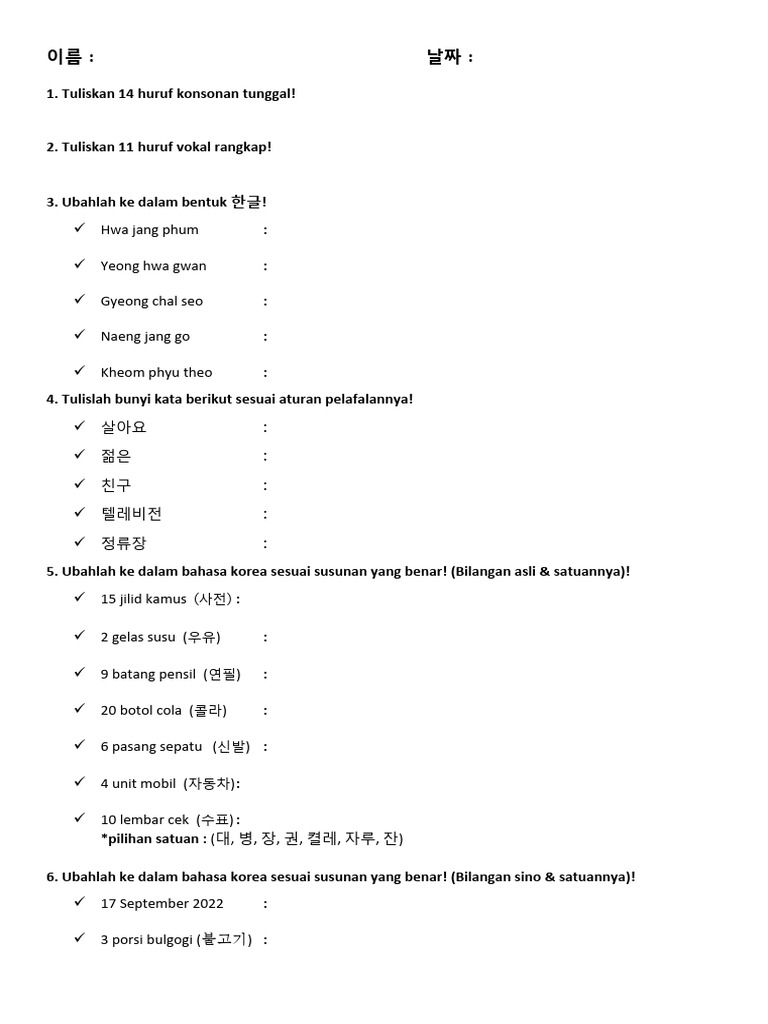 이름 :                                   날짜 :

1. Tuliskan 14 huruf konsonan tunggal!

2. Tuliskan 11 huruf vokal rangkap!

3. Ubahlah ke dalam bentuk 한글!

✓ Hwa jang phum :

✓ Yeong hwa gwan :

✓ Gyeong chal seo :

✓ Naeng jang go :

✓ Kheom phyu theo :

4. Tulislah bunyi kata berikut sesuai aturan pelafalannya!

✓ 살아요 :

✓ 젊은 :

✓ 친구 :

✓ 텔레비전 :

✓ 정류장 :

5. Ubahlah ke dalam bahasa korea sesuai susunan yang benar! (Bilangan asli & satuannya)!

✓ 15 jilid kamus (사전) :

✓ 2 gelas susu (우유) :

✓ 9 batang pensil (연필) :

✓ 20 botol cola (콜라) :

✓ 6 pasang sepatu (신발) :

✓ 4 unit mobil (자동차):

✓ 10 lembar cek (수표):
*pilihan satuan : (대, 병, 장, 권, 켤레, 자루, 잔)

6. Ubahlah ke dalam bahasa korea sesuai susunan yang benar! (Bilangan sino & satuannya)!

✓ 17 September 2022 :

✓ 3 porsi bulgogi (불고기) :